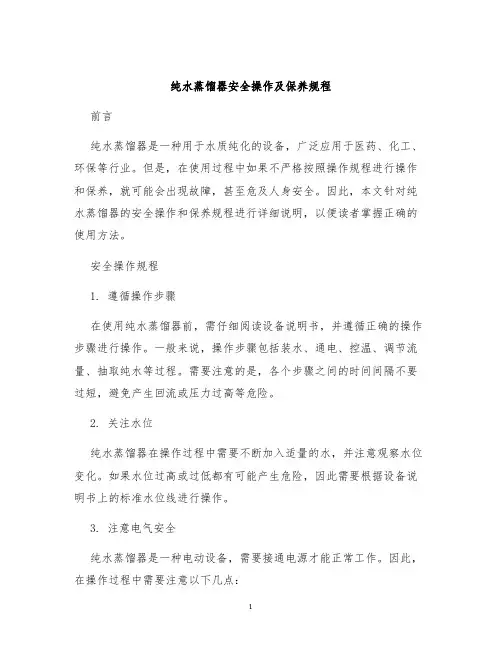 纯水蒸馏器安全操作及保养规程

前言

纯水蒸馏器是一种用于水质纯化的设备，广泛应用于医药、化工、环保等行业。但是，在使用过程中如果不严格按照操作规程进行操作和保养，就可能会出现故障，甚至危及人身安全。因此，本文针对纯水蒸馏器的安全操作和保养规程进行详细说明，以便读者掌握正确的使用方法。

安全操作规程

1. 遵循操作步骤

在使用纯水蒸馏器前，需仔细阅读设备说明书，并遵循正确的操作步骤进行操作。一般来说，操作步骤包括装水、通电、控温、调节流量、抽取纯水等过程。需要注意的是，各个步骤之间的时间间隔不要过短，避免产生回流或压力过高等危险。

2. 关注水位

纯水蒸馏器在操作过程中需要不断加入适量的水，并注意观察水位变化。如果水位过高或过低都有可能产生危险，因此需要根据设备说明书上的标准水位线进行操作。

3. 注意电气安全

纯水蒸馏器是一种电动设备，需要接通电源才能正常工作。因此，在操作过程中需要注意以下几点：

1